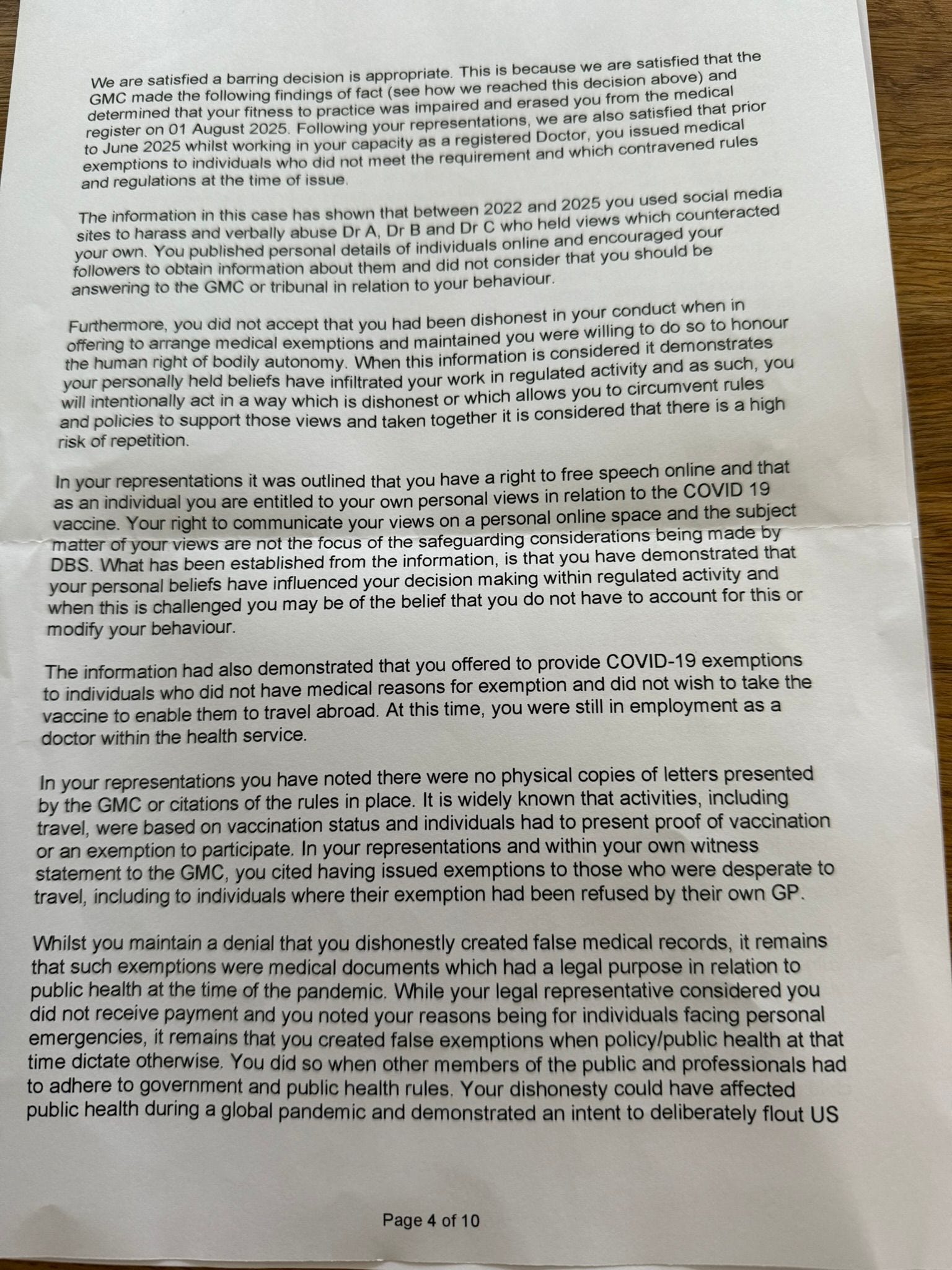 We are satisfied a barring decision is appropriate. This is because we are satisfied that the GMC made the following findings of fact (see how we reached this decision above) and determined that your fitness to practice was impaired and erased you from the medical register on 01 August 2025. Following your representations, we are also satisfied that prior to June 2025 whilst working in your capacity as a registered Doctor, you issued medical exemptions to individuals who did not meet the requirement and which contravened rules and regulations at the time of issue.

The information in this case has shown that between 2022 and 2025 you used social media sites to harass and verbally abuse Dr A, Dr B and Dr C who held views which counteracted your own. You published personal details of individuals online and encouraged your followers to obtain information about them and did not consider that you should be answering to the GMC or tribunal in relation to your behaviour.

Furthermore, you did not accept that you had been dishonest in your conduct when in offering to arrange medical exemptions and maintained you were willing to do so to honour the human right of bodily autonomy. When this information is considered it demonstrates your personally held beliefs have infiltrated your work in regulated activity and as such, you will intentionally act in a way which is dishonest or which allows you to circumvent rules and policies to support those views and taken together it is considered that there is a high risk of repetition.

In your representations it was outlined that you have a right to free speech online and that as an individual you are entitled to your own personal views in relation to the COVID 19 vaccine. Your right to communicate your views on a personal online space and the subject matter of your views are not the focus of the safeguarding considerations being made by DBS. What has been established from the information, is that you have demonstrated that your personal beliefs have influenced your decision making within regulated activity and when this is challenged you may be of the belief that you do not have to account for this or modify your behaviour.

The information had also demonstrated that you offered to provide COVID-19 exemptions to individuals who did not have medical reasons for exemption and did not wish to take the vaccine to enable them to travel abroad. At this time, you were still in employment as a doctor within the health service.

In your representations you have noted there were no physical copies of letters presented by the GMC or citations of the rules in place. It is widely known that activities, including travel, were based on vaccination status and individuals had to present proof of vaccination or an exemption to participate. In your representations and within your own witness statement to the GMC, you cited having issued exemptions to those who were desperate to travel, including to individuals where their exemption had been refused by their own GP.

Whilst you maintain a denial that you dishonestly created false medical records, it remains that such exemptions were medical documents which had a legal purpose in relation to public health at the time of the pandemic. While your legal representative considered you did not receive payment and you noted your reasons being for individuals facing personal emergencies, it remains that you created false exemptions when policy/public health at that time dictate otherwise. You did so when other members of the public and professionals had to adhere to government and public health rules. Your dishonesty could have affected public health during a global pandemic and demonstrated an intent to deliberately flout US

Page 4 of 10